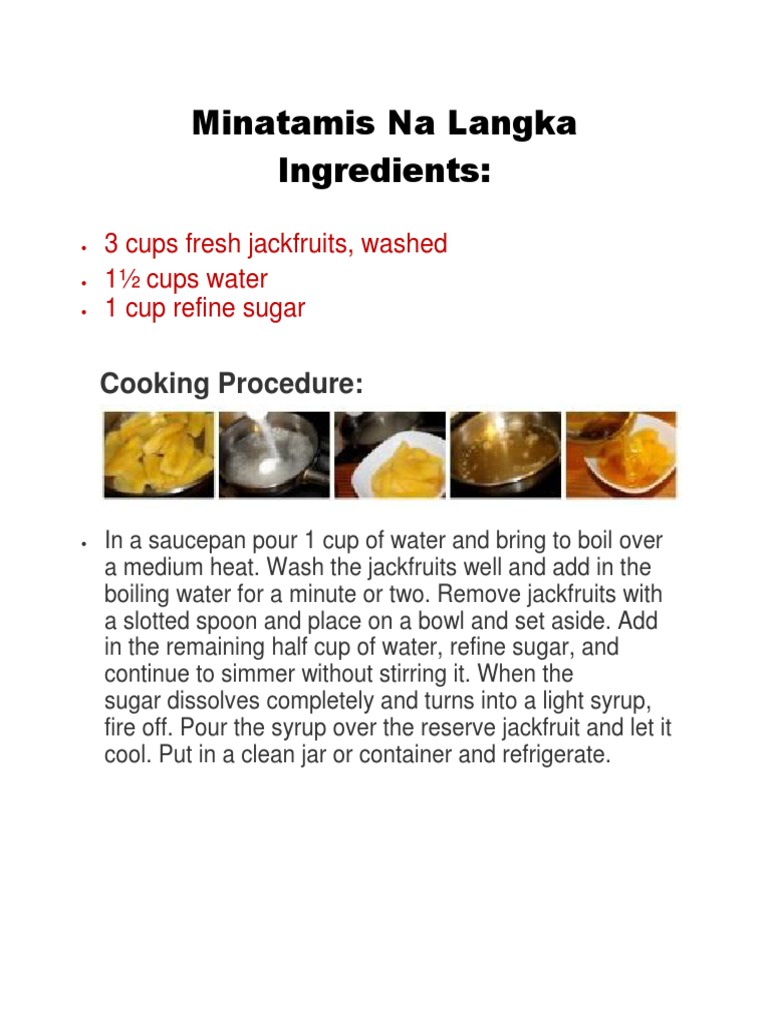 Minatamis Na Langka
Ingredients:

• 3 cups fresh jackfruits, washed
• 1½ cups water
• 1 cup refine sugar

Cooking Procedure:

• In a saucepan pour 1 cup of water and bring to boil over a medium heat. Wash the jackfruits well and add in the boiling water for a minute or two. Remove jackfruits with a slotted spoon and place on a bowl and set aside. Add in the remaining half cup of water, refine sugar, and continue to simmer without stirring it. When the sugar dissolves completely and turns into a light syrup, fire off. Pour the syrup over the reserve jackfruit and let it cool. Put in a clean jar or container and refrigerate.